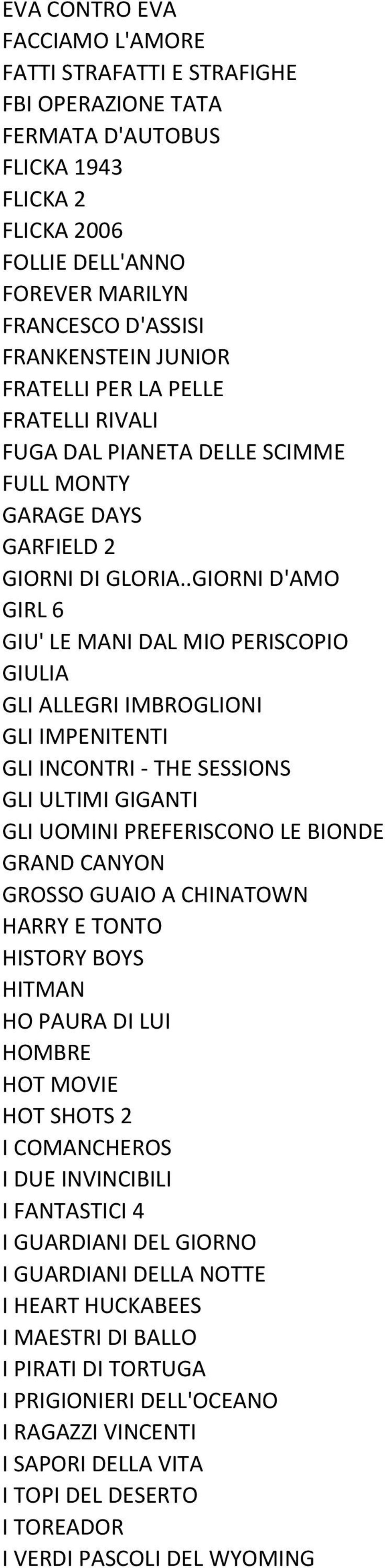 EVA CONTRO EVA
FACCIAMO L'AMORE
FATTI STRAFATTI E STRAFIGHE
FBI OPERAZIONE TATA
FERMATA D'AUTOBUS
FLICKA 1943
FLICKA 2
FLICKA 2006
FOLLIE DELL'ANNO
FOREVER MARILYN
FRANCESCO D'ASSISI
FRANKENSTEIN JUNIOR
FRATELLI PER LA PELLE
FRATELLI RIVALI
FUGA DAL PIANETA DELLE SCIMME
FULL MONTY
GARAGE DAYS
GARFIELD 2
GIORNI DI GLORIA..GIORNI D'AMO
GIRL 6
GIU' LE MANI DAL MIO PERISCOPIO
GIULIA
GLI ALLEGRI IMBROGLIONI
GLI IMPENITENTI
GLI INCONTRI - THE SESSIONS
GLI ULTIMI GIGANTI
GLI UOMINI PREFERISCONO LE BIONDE
GRAND CANYON
GROSSO GUAIO A CHINATOWN
HARRY E TONTO
HISTORY BOYS
HITMAN
HO PAURA DI LUI
HOMBRE
HOT MOVIE
HOT SHOTS 2
I COMANCHEROS
I DUE INVINCIBILI
I FANTASTICI 4
I GUARDIANI DEL GIORNO
I GUARDIANI DELLA NOTTE
I HEART HUCKABEES
I MAESTRI DI BALLO
I PIRATI DI TORTUGA
I PRIGIONIERI DELL'OCEANO
I RAGAZZI VINCENTI
I SAPORI DELLA VITA
I TOPI DEL DESERTO
I TOREADOR
I VERDI PASCOLI DEL WYOMING